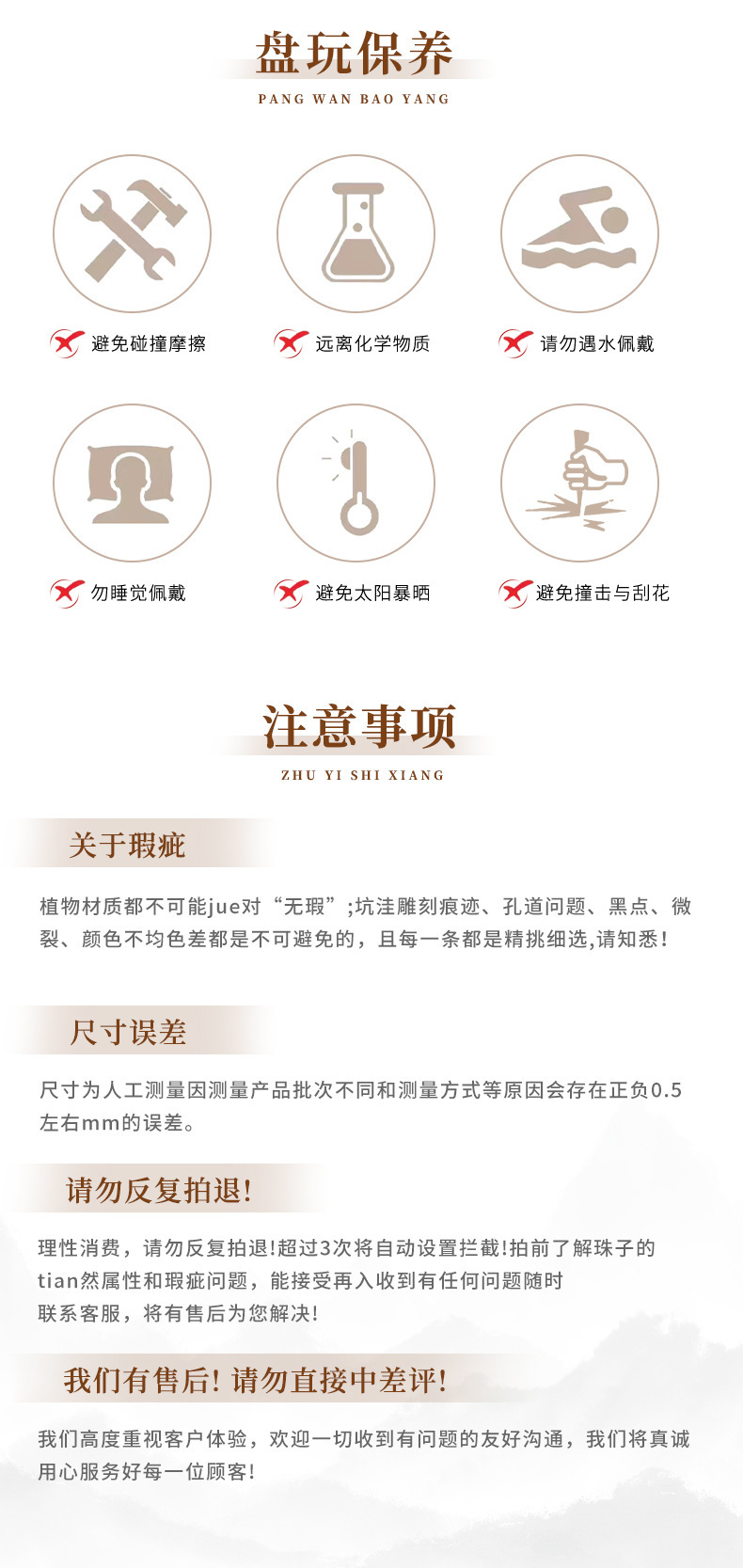 盘玩保养

PANG WAN BAO YANG

避免碰撞摩擦

远离化学物质

请勿遇水佩戴

勿睡觉佩戴

避免太阳暴晒

避免撞击与刮花

注意事项

ZHU YI SHI XIANG

关于瑕疵

植物材质都不可能jue对“无瑕”;坑洼雕刻痕迹、孔道问题、黑点、微裂、颜色不均色差都是不可避免的，且每一条都是精挑细选,请知悉!

尺寸误差

尺寸为人工测量因测量产品批次不同和测量方式等原因会存在正负0.5左右mm的误差。

请勿反复拍退!

理性消费，请勿反复拍退!超过3次将自动设置拦截!拍前了解珠子的tian然属性和瑕疵问题，能接受再入收到有任何问题随时联系客服，将有售后为您解决!

我们有售后! 请勿直接中差评!

我们高度重视客户体验，欢迎一切收到有问题的友好沟通，我们将真诚用心服务好每一位顾客!